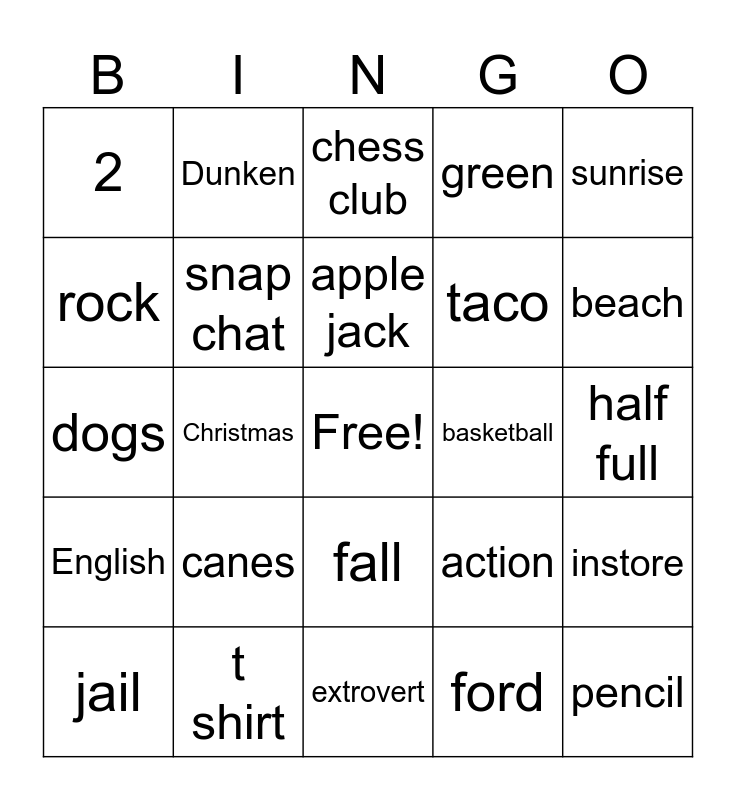 | B | I | N | G | O |
|---|---|---|---|---|
| 2 | Dunken | chess club | green | sunrise |
| rock | snap chat | apple jack | taco | beach |
| dogs | Christmas | Free! | basketball | half full |
| English | canes | fall | action | instore |
| jail | t shirt | extrovert | ford | pencil |